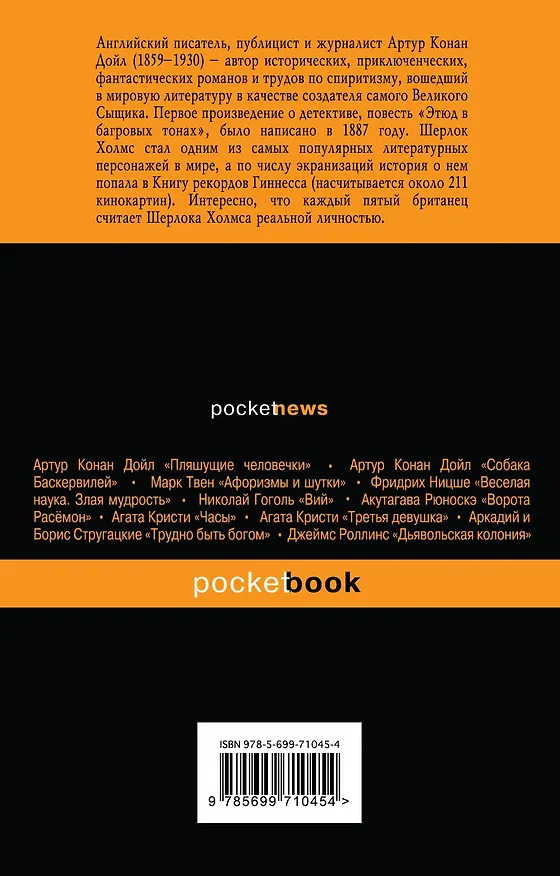 Английский писатель, публицист и журналист Артур Конан Дойл (1859–1930) – автор исторических, приключенческих, фантастических романов и трудов по спиритизму, вошедший в мировую литературу в качестве создателя самого Великого Сыщика. Первое произведение о детективе, повесть «Этюд в багровых тонах», было написано в 1887 году. Шерлок Холмс стал одним из самых популярных литературных персонажей в мире, а по числу экранизаций история о нем попала в Книгу рекордов Гиннесса (насчитывается около 211 кинокартин). Интересно, что каждый пятый британец считает Шерлока Холмса реальной личностью.

pocketnews

Артур Конан Дойл «Пляшущие человечки» • Артур Конан Дойл «Собака Баскервилей» • Марк Твен «Афоризмы и шутки» • Фридрих Ницше «Веселая наука. Злая мудрость» • Николай Гоголь «Вий» • Акутагава Рюноскэ «Ворота Расёмон» • Агата Кристи «Часы» • Агата Кристи «Третья девушка» • Аркадий и Борис Стругацкие «Трудно быть богом» • Джеймс Роллинс «Дьявольская колония»

pocketbook

ISBN 978-5-699-71045-4

9 785699 710454 >